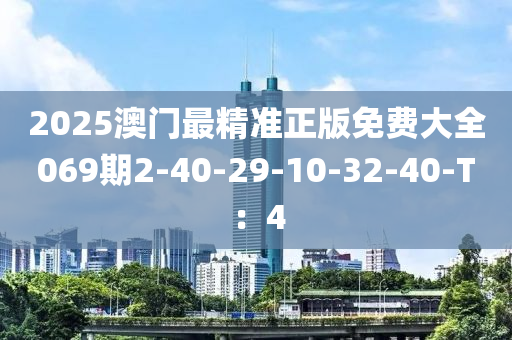 2025澳门最精准正版免费大全069期2-40-29-10-32-40-T：4